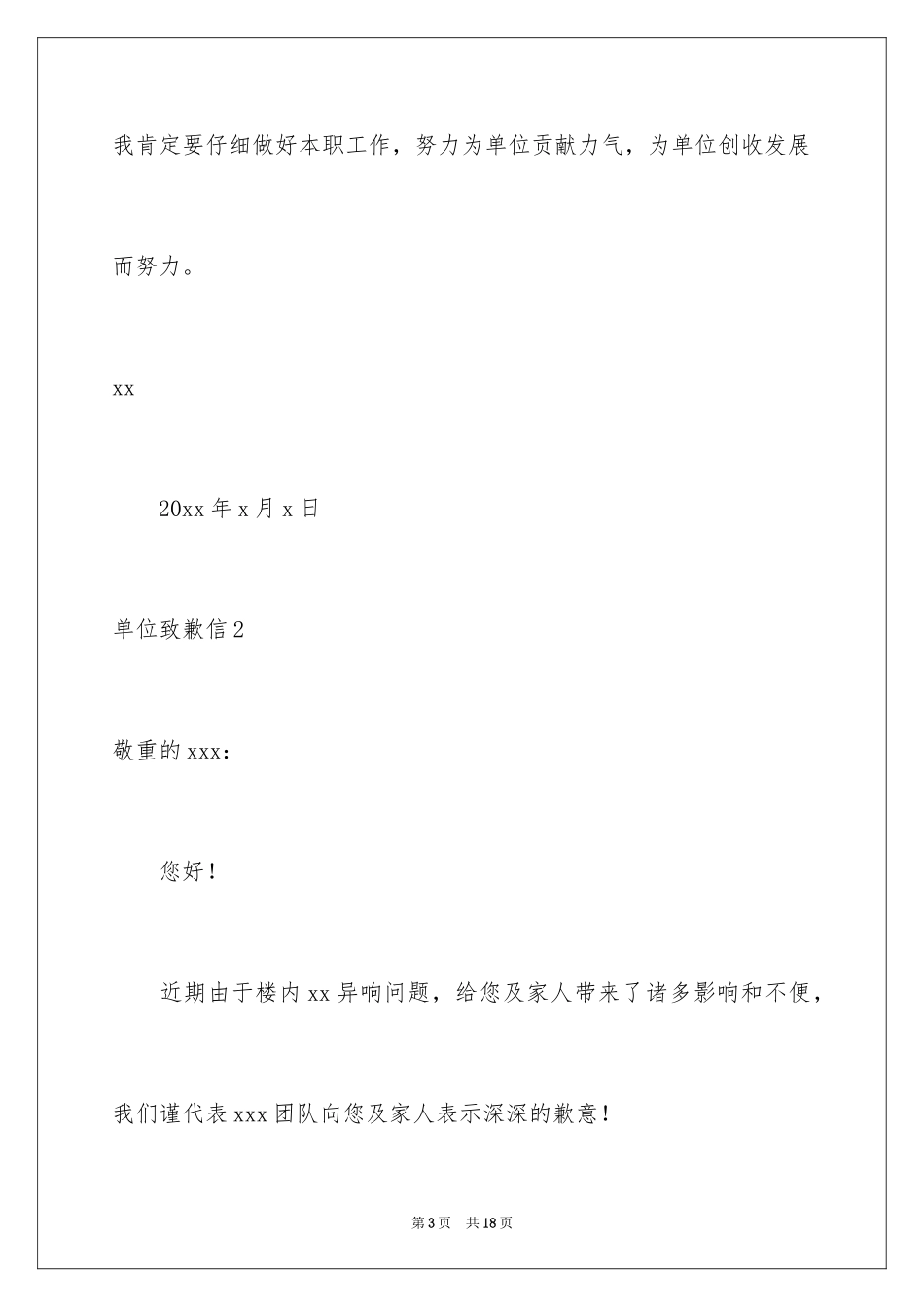 我肯定要仔细做好本职工作，努力为单位贡献力气，为单位创收发展而努力。

xx

20xx 年 x 月 x 日

单位致歉信 2

敬重的 xxx：

您好！

近期由于楼内 xx 异响问题，给您及家人带来了诸多影响和不便，我们谨代表 xxx 团队向您及家人表示深深的歉意！

第 3 页　共 18 页